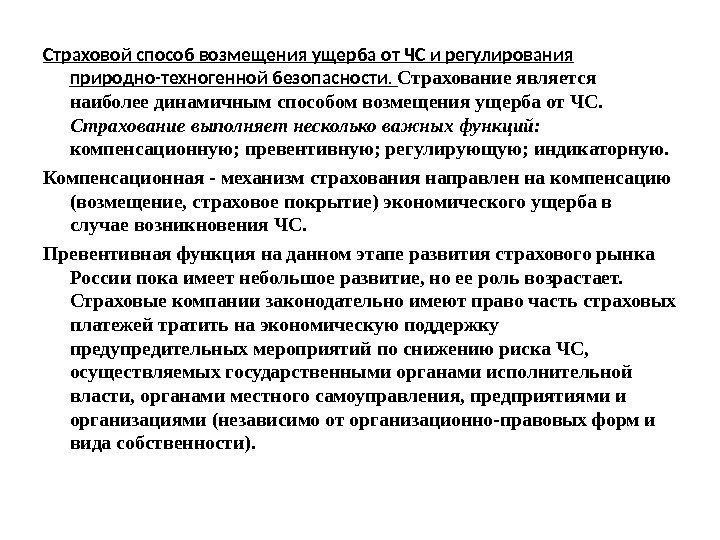 Страховой способ возмещения ущерба от ЧС и регулирования природно-техногенной безопасности. Страхование является наиболее динамичным способом возмещения ущерба от ЧС. Страхование выполняет несколько важных функций: компенсационную; превентивную; регулирующую; индикаторную.

Компенсационная - механизм страхования направлен на компенсацию (возмещение, страховое покрытие) экономического ущерба в случае возникновения ЧС.

Превентивная функция на данном этапе развития страхового рынка России пока имеет небольшое развитие, но ее роль возрастает. Страховые компании законодательно имеют право часть страховых платежей тратить на экономическую поддержку предупредительных мероприятий по снижению риска ЧС, осуществляемых государственными органами исполнительной власти, органами местного самоуправления, предприятиями и организациями (независимо от организационно-правовых форм и вида собственности).